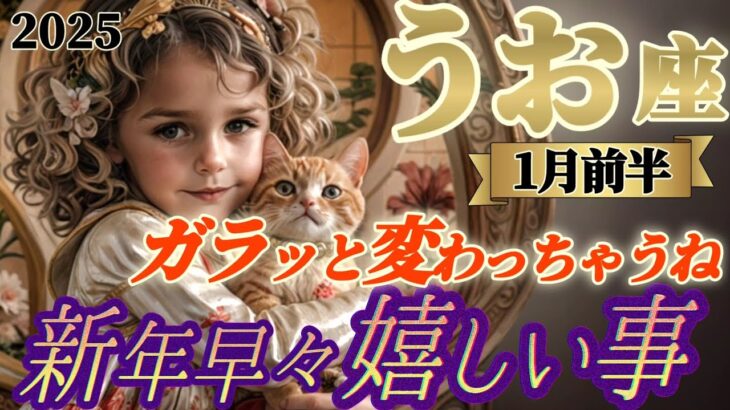 2025

うお座

1月前半

ガラッと変わっちゃうね

新年早々嬉しい事